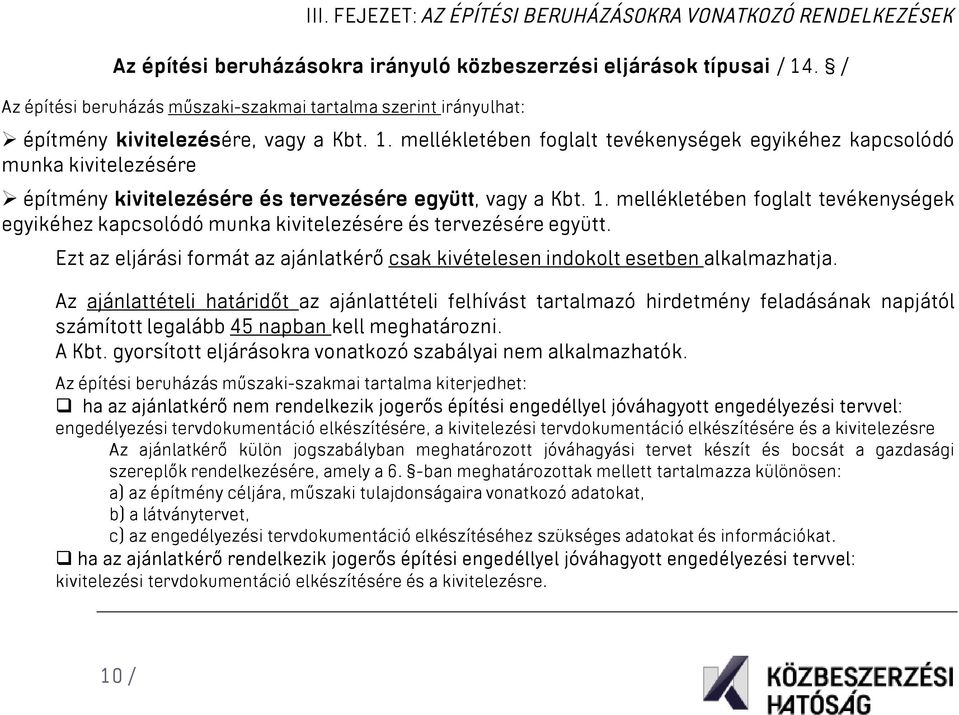 III. FEJEZET: AZ ÉPÍTÉSI BERUHÁZÁSOKRA VONATKOZÓ RENDELKEZÉSEK

Az építési beruházásokra irányuló közbeszerzési eljárások típusai / 14. § /

Az építési beruházás műszaki-szakmai tartalma szerint irányulhat:

➢ építmény kivitelezésére, vagy a Kbt. 1. mellékletében foglalt tevékenységek egyikéhez kapcsolódó munka kivitelezésére

➢ építmény kivitelezésére és tervezésére együtt, vagy a Kbt. 1. mellékletében foglalt tevékenységek egyikéhez kapcsolódó munka kivitelezésére és tervezésére együtt.

Ezt az eljárási formát az ajánlatkérő csak kivételesen indokolt esetben alkalmazhatja.

Az ajánlattételi határidőt az ajánlattételi felhívást tartalmazó hirdetmény feladásának napjától számított legalább 45 napban kell meghatározni.
A Kbt. gyorsított eljárásokra vonatkozó szabályai nem alkalmazhatók.

Az építési beruházás műszaki-szakmai tartalma kiterjedhet:
❑ ha az ajánlatkérő nem rendelkezik jogerős építési engedéllyel jóváhagyott engedélyezési tervvel: engedélyezési tervdokumentáció elkészítésére, a kivitelezési tervdokumentáció elkészítésére és a kivitelezésre
Az ajánlatkérő külön jogszabályban meghatározott jóváhagyási tervet készít és bocsát a gazdasági szereplők rendelkezésére, amely a 6. §-ban meghatározottak mellett tartalmazza különösen:
a) az építmény céljára, műszaki tulajdonságaira vonatkozó adatokat,
b) a látványtervet,
c) az engedélyezési tervdokumentáció elkészítéséhez szükséges adatokat és információkat.
❑ ha az ajánlatkérő rendelkezik jogerős építési engedéllyel jóváhagyott engedélyezési tervvel: kivitelezési tervdokumentáció elkészítésére és a kivitelezésre.

10 /

KÖZBESZERZÉSI HATÓSÁG